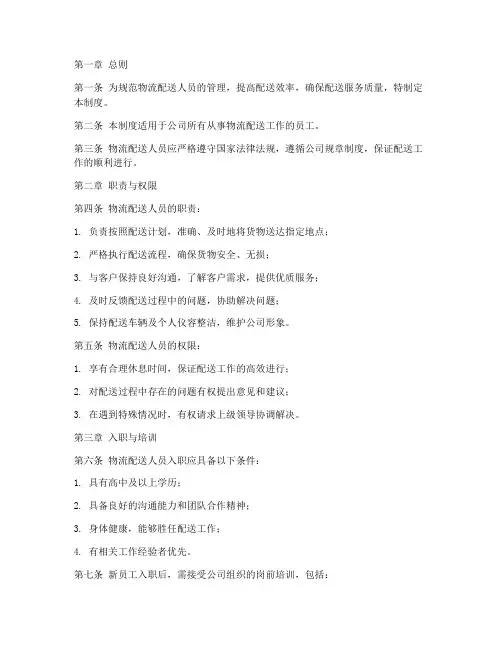 第一章 总则

第一条 为规范物流配送人员的管理，提高配送效率，确保配送服务质量，特制定本制度。

第二条 本制度适用于公司所有从事物流配送工作的员工。

第三条 物流配送人员应严格遵守国家法律法规，遵循公司规章制度，保证配送工作的顺利进行。

第二章 职责与权限

第四条 物流配送人员的职责：

1. 负责按照配送计划，准确、及时地将货物送达指定地点；

2. 严格执行配送流程，确保货物安全、无损；

3. 与客户保持良好沟通，了解客户需求，提供优质服务；

4. 及时反馈配送过程中的问题，协助解决问题；

5. 保持配送车辆及个人仪容整洁，维护公司形象。

第五条 物流配送人员的权限：

1. 享有合理休息时间，保证配送工作的高效进行；

2. 对配送过程中存在的问题有权提出意见和建议；

3. 在遇到特殊情况时，有权请求上级领导协调解决。

第三章 入职与培训

第六条 物流配送人员入职应具备以下条件：

1. 具有高中及以上学历；

2. 具备良好的沟通能力和团队合作精神；

3. 身体健康，能够胜任配送工作；

4. 有相关工作经验者优先。

第七条 新员工入职后，需接受公司组织的岗前培训，包括：